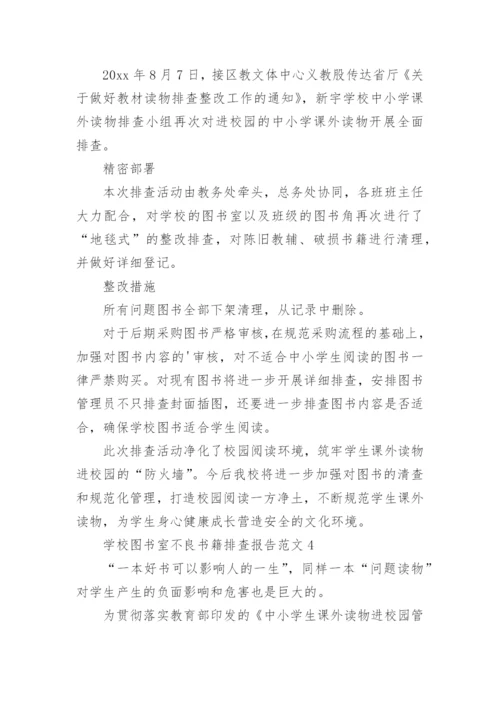 20xx 年 8 月 7 日，接区教文体中心义教股传达省厅《关于做好教材读物排查整改工作的通知》，新宇学校中小学课外读物排查小组再次对进校园的中小学课外读物开展全面排查。

精密部署

本次排查活动由教务处牵头，总务处协同，各班班主任大力配合，对学校的图书室以及班级的图书角再次进行了“地毯式”的整改排查，对陈旧教辅、破损书籍进行清理，并做好详细登记。

整改措施

所有问题图书全部下架清理，从记录中删除。

对于后期采购图书严格审核，在规范采购流程的基础上，加强对图书内容的'审核，对不适合中小学生阅读的图书一律严禁购买。对现有图书将进一步开展详细排查，安排图书管理员不只排查封面插图，还要进一步排查图书内容是否适合，确保学校图书适合学生阅读。

此次排查活动净化了校园阅读环境，筑牢学生课外读物进校园的“防火墙”。今后我校将进一步加强对图书的清查和规范化管理，打造校园阅读一方净土，不断规范学生课外读物，为学生身心健康成长营造安全的文化环境。

学校图书室不良书籍排查报告范文 4

“一本好书可以影响人的一生”，同样一本“问题读物”对学生产生的负面影响和危害也是巨大的。

为贯彻落实教育部印发的《中小学生课外读物进校园管